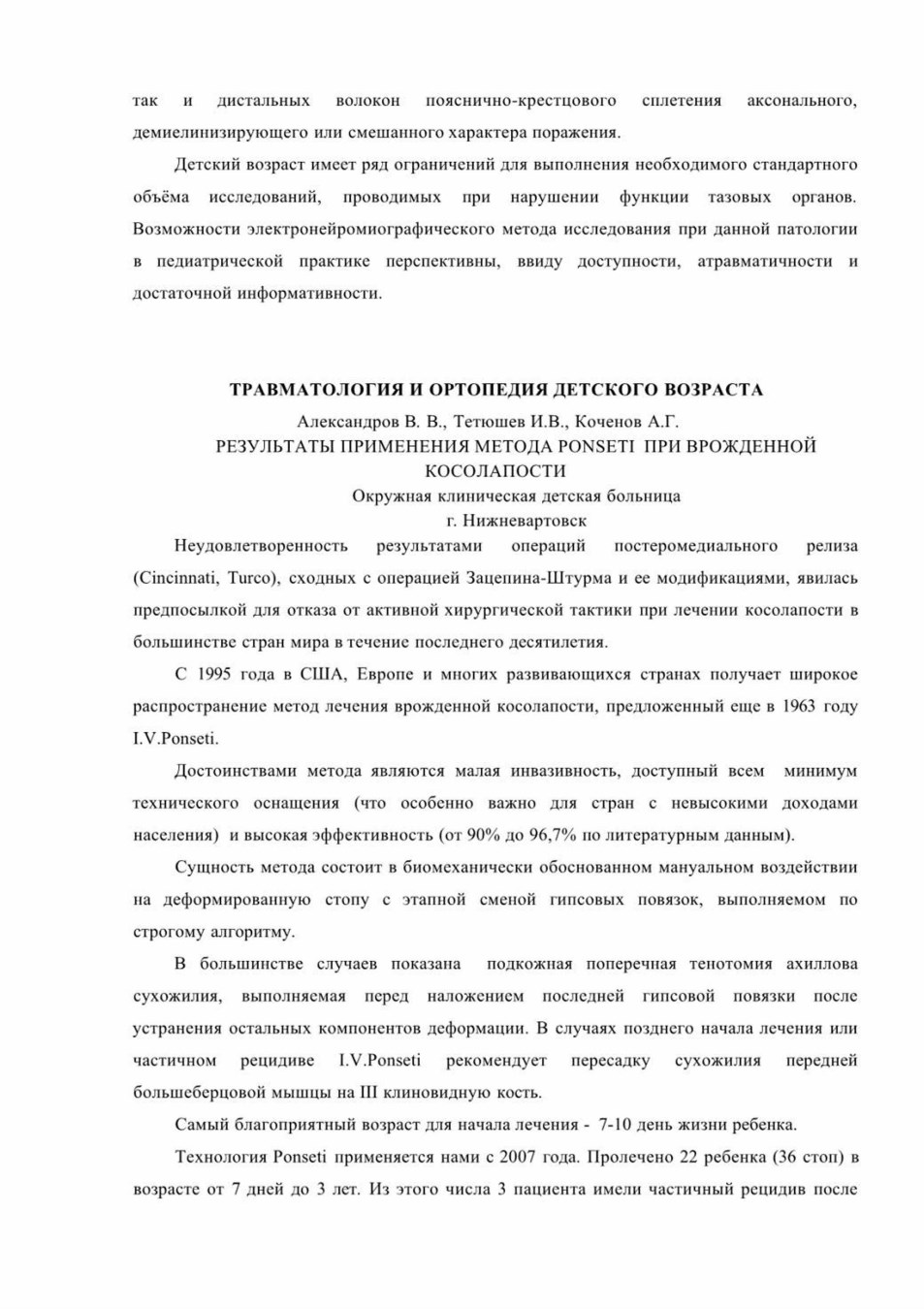 так и дистальных волокон пояснично-крестцового сплетения аксонального, демиелинизирующего или смешанного характера поражения.

Детский возраст имеет ряд ограничений для выполнения необходимого стандартного объёма исследований, проводимых при нарушении функции тазовых органов. Возможности электронейромиографического метода исследования при данной патологии в педиатрической практике перспективны, ввиду доступности, атравматичности и достаточной информативности.

ТРАВМАТОЛОГИЯ И ОРТОПЕДИЯ ДЕТСКОГО ВОЗРАСТА

Александров В. В., Тетюшев И.В., Коченов А.Г.

РЕЗУЛЬТАТЫ ПРИМЕНЕНИЯ МЕТОДА PONSETI ПРИ ВРОЖДЕННОЙ КОСОЛАПОСТИ

Окружная клиническая детская больница

г. Нижневартовск

Неудовлетворенность результатами операций постеромедиального релиза (Cincinnati, Turco), сходных с операцией Зацепина-Штурма и ее модификациями, явилась предпосылкой для отказа от активной хирургической тактики при лечении косолапости в большинстве стран мира в течение последнего десятилетия.

С 1995 года в США, Европе и многих развивающихся странах получает широкое распространение метод лечения врожденной косолапости, предложенный еще в 1963 году I.V.Ponseti.

Достоинствами метода являются малая инвазивность, доступный всем минимум технического оснащения (что особенно важно для стран с невысокими доходами населения) и высокая эффективность (от 90% до 96,7% по литературным данным).

Сущность метода состоит в биомеханически обоснованном мануальном воздействии на деформированную стопу с этапной сменой гипсовых повязок, выполняемом по строгому алгоритму.

В большинстве случаев показана подкожная поперечная тенотомия ахиллова сухожилия, выполняемая перед наложением последней гипсовой повязки после устранения остальных компонентов деформации. В случаях позднего начала лечения или частичном рецидиве I.V.Ponseti рекомендует пересадку сухожилия передней большеберцовой мышцы на III клиновидную кость.

Самый благоприятный возраст для начала лечения - 7-10 день жизни ребенка.

Технология Ponseti применяется нами с 2007 года. Пролечено 22 ребенка (36 стоп) в возрасте от 7 дней до 3 лет. Из этого числа 3 пациента имели частичный рецидив после